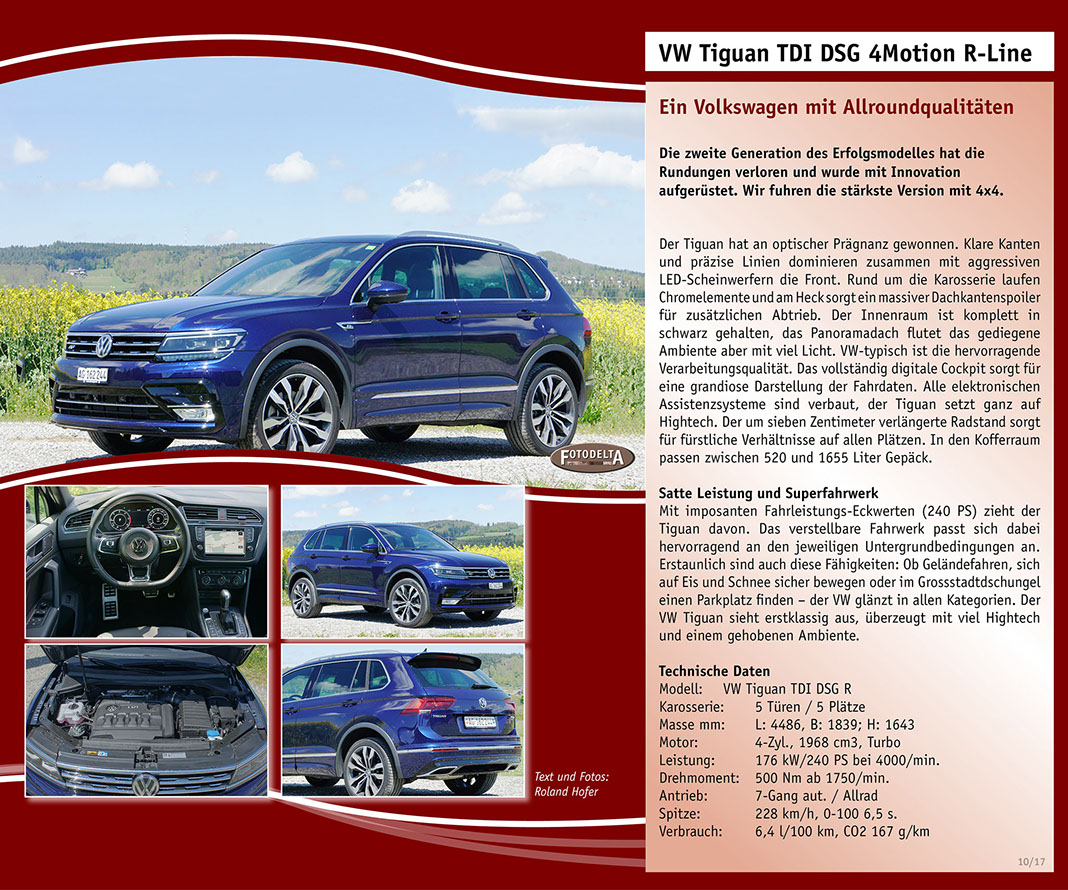 VW Tiguan TDI DSG 4Motion R-Line

Ein Volkswagen mit Allroundqualitäten

Die zweite Generation des Erfolgsmodelles hat die Rundungen verloren und wurde mit Innovation aufgerüstet. Wir fuhren die stärkste Version mit 4x4.

Der Tiguan hat an optischer Prägnanz gewonnen. Klare Kanten und präzise Linien dominieren zusammen mit aggressiven LED-Scheinwerfern die Front. Rund um die Karosserie laufen Chromelemente und am Heck sorgt ein massiver Dachkantenspoiler für zusätzlichen Abtrieb. Der Innenraum ist komplett in schwarz gehalten, das Panoramadach flutet das gediegene Ambiente aber mit viel Licht. VW-typisch ist die hervorragende Verarbeitungsqualität. Das vollständig digitale Cockpit sorgt für eine grandiose Darstellung der Fahrdaten. Alle elektronischen Assistenzsysteme sind verbaut, der Tiguan setzt ganz auf Hightech. Der um sieben Zentimeter verlängerte Radstand sorgt für fürstliche Verhältnisse auf allen Plätzen. In den Kofferraum passen zwischen 520 und 1655 Liter Gepäck.

Satte Leistung und Superfahrwerk
Mit imposanten Fahrleistungs-Eckwerten (240 PS) zieht der Tiguan davon. Das verstellbare Fahrwerk passt sich dabei hervorragend an den jeweiligen Untergrundbedingungen an. Erstaunlich sind auch diese Fähigkeiten: Ob Geländefahren, sich auf Eis und Schnee sicher bewegen oder im Grossstadtdschungel einen Parkplatz finden – der VW glänzt in allen Kategorien. Der VW Tiguan sieht erstklassig aus, überzeugt mit viel Hightech und einem gehobenen Ambiente.

Technische Daten
Modell: VW Tiguan TDI DSG R
Karosserie: 5 Türen / 5 Plätze
Masse mm: L: 4486, B: 1839; H: 1643
Motor: 4-Zyl., 1968 cm3, Turbo
Leistung: 176 kW/240 PS bei 4000/min.
Drehmoment: 500 Nm ab 1750/min.
Antrieb: 7-Gang aut. / Allrad
Spitze: 228 km/h, 0-100 6,5 s.
Verbrauch: 6,4 l/100 km, CO2 167 g/km

FOTODELTA

Text und Fotos:
Roland Hofer

10/17